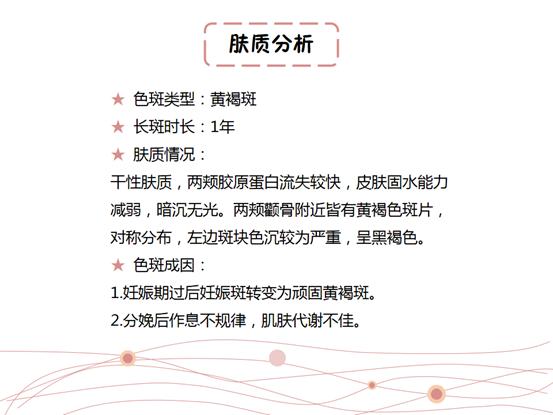 肤质分析

★ 色斑类型：黄褐斑

★ 长斑时长：1年

★ 肤质情况：

干性肤质，两颊胶原蛋白流失较快，皮肤固水能力减弱，暗沉无光。两颊颧骨附近皆有黄褐色斑片，对称分布，左边斑块色沉较为严重，呈黑褐色。

★ 色斑成因：

1.妊娠期过后妊娠斑转变为顽固黄褐斑。

2.分娩后作息不规律，肌肤代谢不佳。